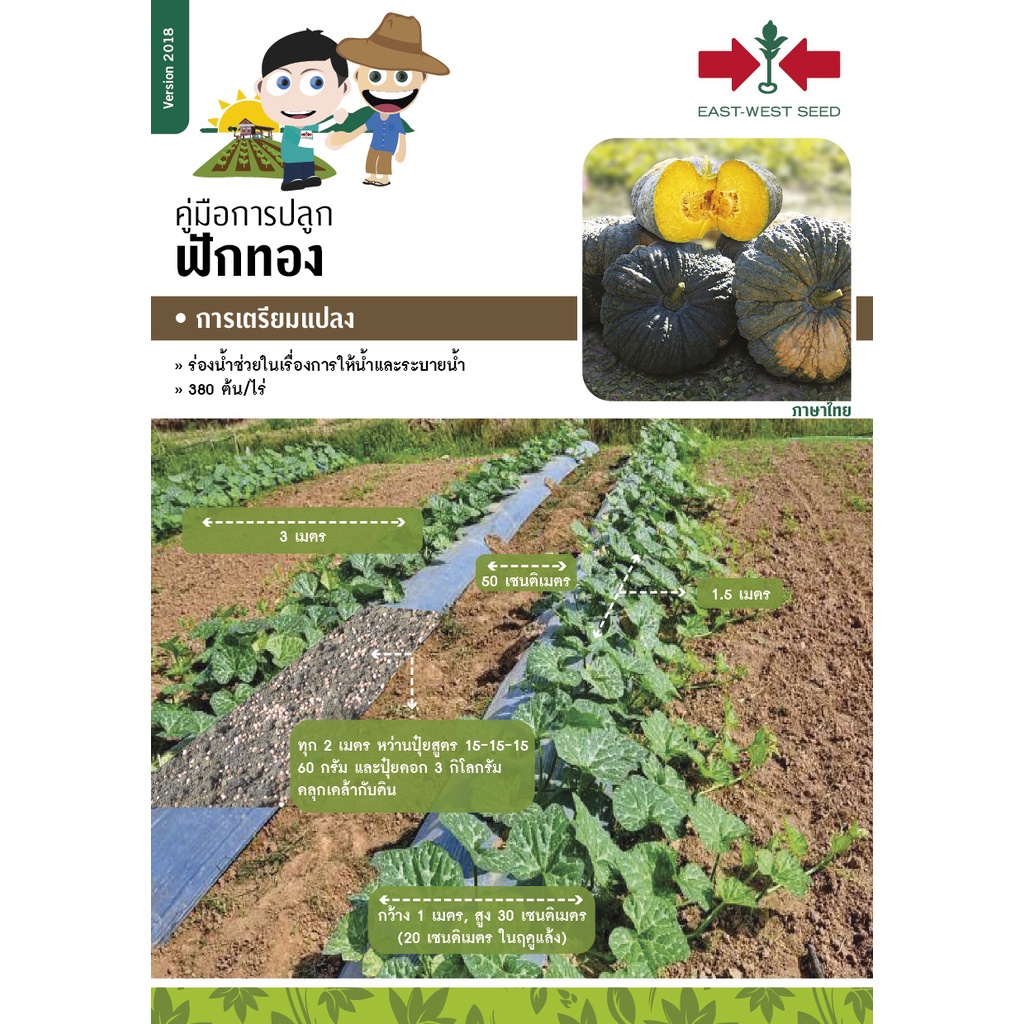 Version 2018

EAST-WEST SEED

คู่มือการปลูก
ฟักทอง

• การเตรียมแปลง

» ร่องน้ำช่วยในเรื่องการให้น้ำและระบายน้ำ
» 380 ต้น/ไร่

ภาษาไทย

3 เมตร

50 เซนติเมตร

1.5 เมตร

ทุก 2 เมตร หว่านปุ๋ยสูตร 15-15-15 60 กรัม และปุ๋ยคอก 3 กิโลกรัม คลุกเคล้ากับดิน

กว้าง 1 เมตร, สูง 30 เซนติเมตร (20 เซนติเมตร ในฤดูแล้ง)